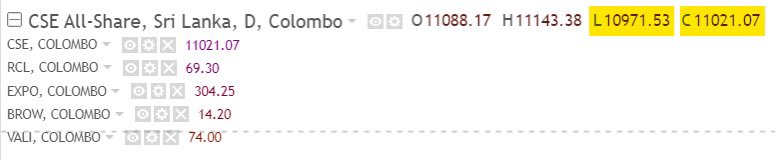 CSE All-Share, Sri Lanka, D, Colombo O11088.17 H11143.38 L10971.53 C11021.07
CSE, COLOMBO 11021.07
RCL, COLOMBO 69.30
EXPO, COLOMBO 304.25
BROW, COLOMBO 14.20
VALI, COLOMBO 74.00